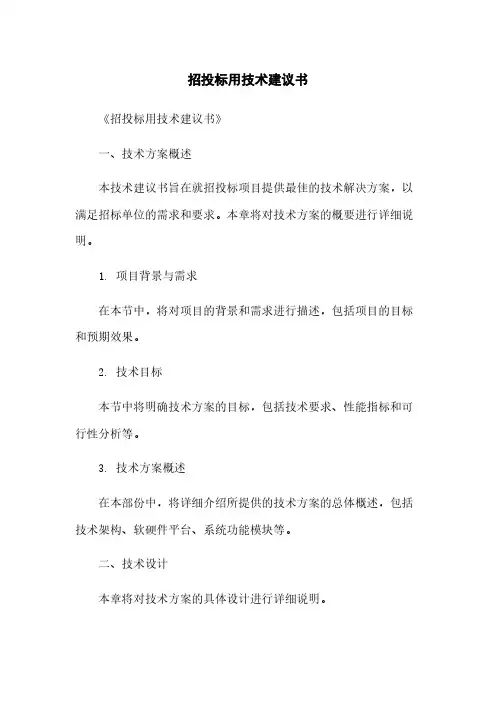 招投标用技术建议书

《招投标用技术建议书》

一、技术方案概述

本技术建议书旨在就招投标项目提供最佳的技术解决方案，以满足招标单位的需求和要求。本章将对技术方案的概要进行详细说明。

1. 项目背景与需求

在本节中，将对项目的背景和需求进行描述，包括项目的目标和预期效果。

2. 技术目标

本节中将明确技术方案的目标，包括技术要求、性能指标和可行性分析等。

3. 技术方案概述

在本部份中，将详细介绍所提供的技术方案的总体概述，包括技术架构、软硬件平台、系统功能模块等。

二、技术设计

本章将对技术方案的具体设计进行详细说明。